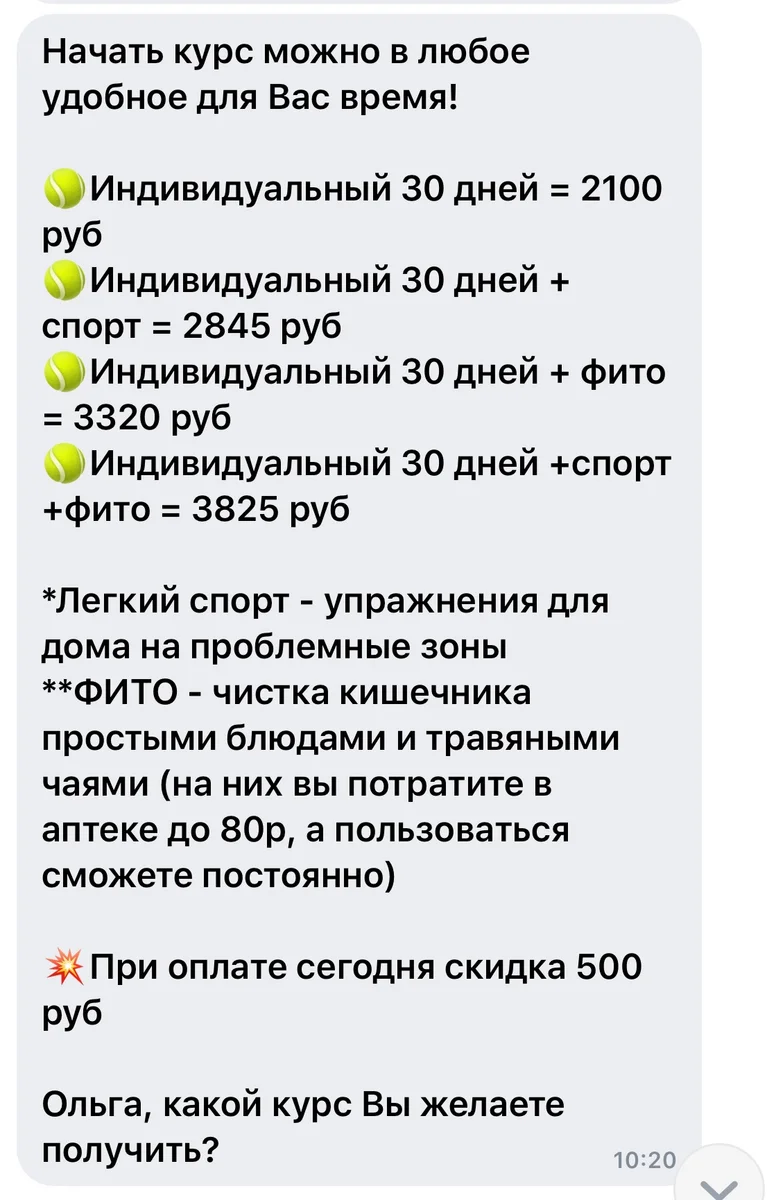 Начать курс можно в любое удобное для Вас время!

🎾Индивидуальный 30 дней = 2100 руб
🎾Индивидуальный 30 дней + спорт = 2845 руб
🎾Индивидуальный 30 дней + фито = 3320 руб
🎾Индивидуальный 30 дней +спорт +фито = 3825 руб

*Легкий спорт - упражнения для дома на проблемные зоны
**ФИТО - чистка кишечника простыми блюдами и травяными чаями (на них вы потратите в аптеке до 80р, а пользоваться сможете постоянно)

💥При оплате сегодня скидка 500 руб

Ольга, какой курс Вы желаете получить?
10:20